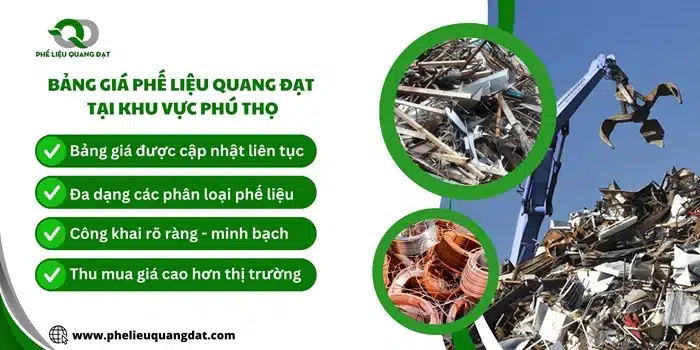 QD
PHẾ LIỆU QUANG ĐẠT

BẢNG GIÁ PHẾ LIỆU QUANG ĐẠT TẠI KHU VỰC PHÚ THỌ

Bảng giá được cập nhật liên tục

Đa dạng các phân loại phế liệu

Công khai rõ ràng - minh bạch

Thu mua giá cao hơn thị trường

www.phelieuquangdat.com